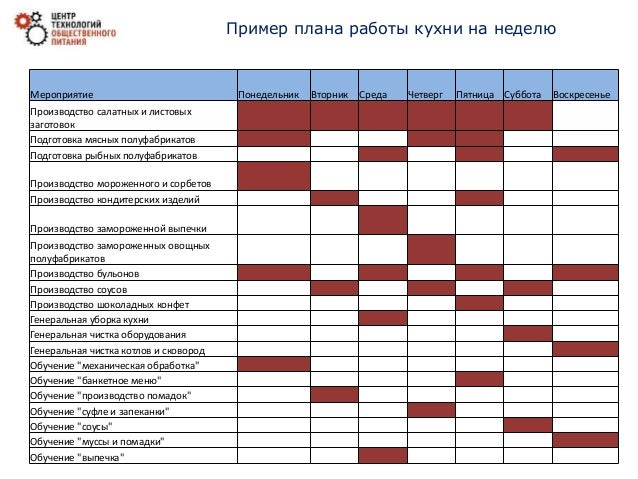 ЦЕНТР ТЕХНОЛОГИЙ ОБЩЕСТВЕННОГО ПИТАНИЯ

Пример плана работы кухни на неделю

| Мероприятие | Понедельник | Вторник | Среда | Четверг | Пятница | Суббота | Воскресенье |
|---|---|---|---|---|---|---|---|
| Производство салатных и листовых заготовок | | | | | | | |
| Подготовка мясных полуфабрикатов | | | | | | | |
| Подготовка рыбных полуфабрикатов | | | | | | | |
| Производство мороженного и сорбетов | | | | | | | |
| Производство кондитерских изделий | | | | | | | |
| Производство замороженной выпечки | | | | | | | |
| Производство замороженных овощных полуфабрикатов | | | | | | | |
| Производство бульонов | | | | | | | |
| Производство соусов | | | | | | | |
| Производство шоколадных конфет | | | | | | | |
| Генеральная уборка кухни | | | | | | | |
| Генеральная чистка оборудования | | | | | | | |
| Генеральная чистка котлов и сковород | | | | | | | |
| Обучение "механическая обработка" | | | | | | | |
| Обучение "банкетное меню" | | | | | | | |
| Обучение "производство помадок" | | | | | | | |
| Обучение "суфле и запеканки" | | | | | | | |
| Обучение "соусы" | | | | | | | |
| Обучение "муссы и помадки" | | | | | | | |
| Обучение "выпечка" | | | | | | | |